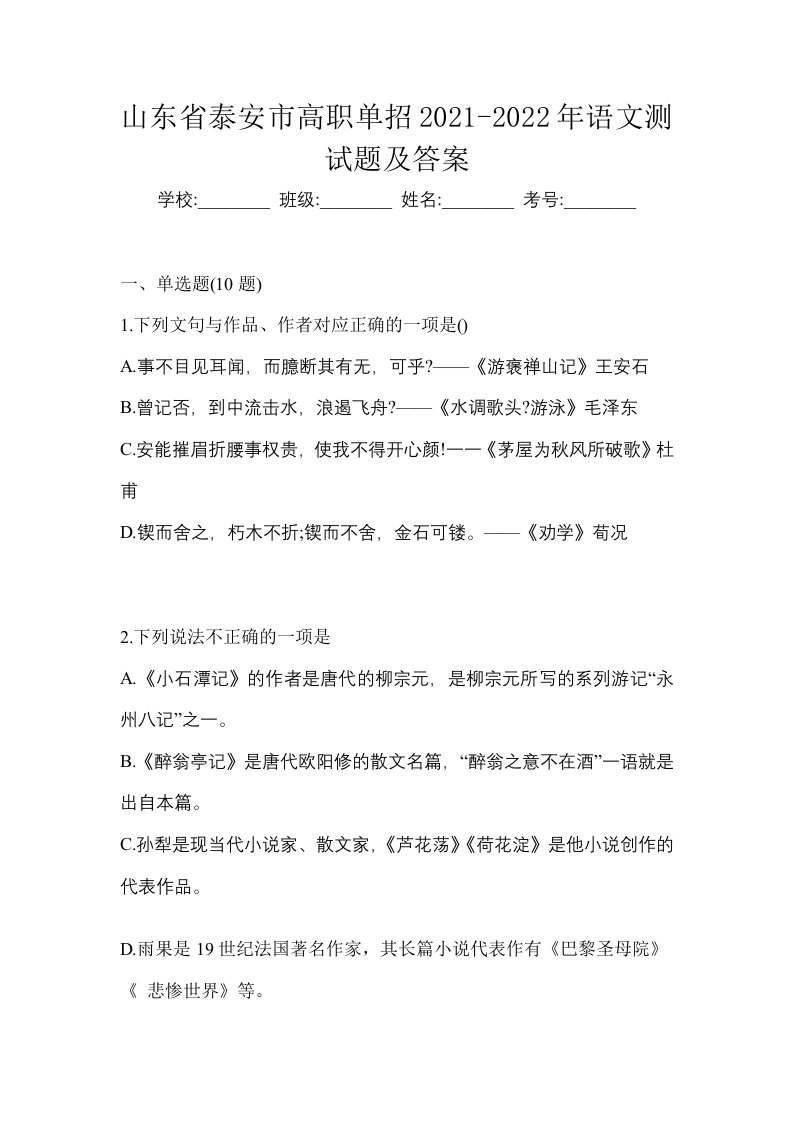 山东省泰安市高职单招2021-2022年语文测试题及答案

学校:________ 班级:________ 姓名:________ 考号:________

一、单选题(10 题)

1.下列文句与作品、作者对应正确的一项是()

A.事不目见耳闻，而臆断其有无，可乎?——《游褒禅山记》王安石

B.曾记否，到中流击水，浪遏飞舟?——《水调歌头?游泳》毛泽东

C.安能摧眉折腰事权贵，使我不得开心颜!一一《茅屋为秋风所破歌》杜甫

D.锲而舍之，朽木不折;锲而不舍，金石可镂。——《劝学》荀况

2.下列说法不正确的一项是

A.《小石潭记》的作者是唐代的柳宗元，是柳宗元所写的系列游记“永州八记”之一。

B.《醉翁亭记》是唐代欧阳修的散文名篇，“醉翁之意不在酒”一语就是出自本篇。

C.孙犁是现当代小说家、散文家,《芦花荡》《荷花淀》是他小说创作的代表作品。

D.雨果是 19 世纪法国著名作家，其长篇小说代表作有《巴黎圣母院》《 悲惨世界》等。